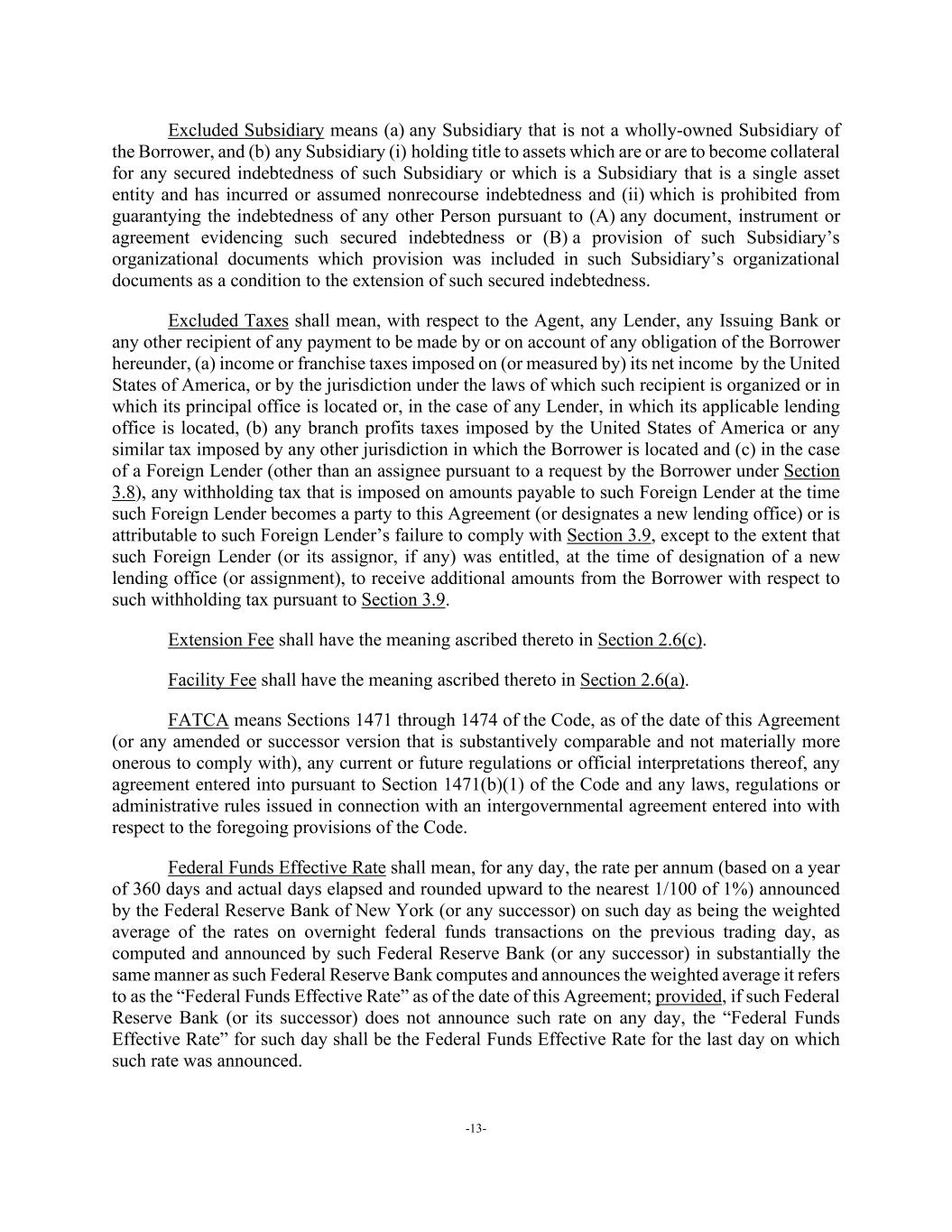 Excluded Subsidiary means (a) any Subsidiary that is not a wholly-owned Subsidiary of the Borrower, and (b) any Subsidiary (i) holding title to assets which are or are to become collateral for any secured indebtedness of such Subsidiary or which is a Subsidiary that is a single asset entity and has incurred or assumed nonrecourse indebtedness and (ii) which is prohibited from guarantying the indebtedness of any other Person pursuant to (A) any document, instrument or agreement evidencing such secured indebtedness or (B) a provision of such Subsidiary's organizational documents which provision was included in such Subsidiary's organizational documents as a condition to the extension of such secured indebtedness.

Excluded Taxes shall mean, with respect to the Agent, any Lender, any Issuing Bank or any other recipient of any payment to be made by or on account of any obligation of the Borrower hereunder, (a) income or franchise taxes imposed on (or measured by) its net income by the United States of America, or by the jurisdiction under the laws of which such recipient is organized or in which its principal office is located or, in the case of any Lender, in which its applicable lending office is located, (b) any branch profits taxes imposed by the United States of America or any similar tax imposed by any other jurisdiction in which the Borrower is located and (c) in the case of a Foreign Lender (other than an assignee pursuant to a request by the Borrower under Section 3.8), any withholding tax that is imposed on amounts payable to such Foreign Lender at the time such Foreign Lender becomes a party to this Agreement (or designates a new lending office) or is attributable to such Foreign Lender's failure to comply with Section 3.9, except to the extent that such Foreign Lender (or its assignor, if any) was entitled, at the time of designation of a new lending office (or assignment), to receive additional amounts from the Borrower with respect to such withholding tax pursuant to Section 3.9.

Extension Fee shall have the meaning ascribed thereto in Section 2.6(c).

Facility Fee shall have the meaning ascribed thereto in Section 2.6(a).

FATCA means Sections 1471 through 1474 of the Code, as of the date of this Agreement (or any amended or successor version that is substantively comparable and not materially more onerous to comply with), any current or future regulations or official interpretations thereof, any agreement entered into pursuant to Section 1471(b)(1) of the Code and any laws, regulations or administrative rules issued in connection with an intergovernmental agreement entered into with respect to the foregoing provisions of the Code.

Federal Funds Effective Rate shall mean, for any day, the rate per annum (based on a year of 360 days and actual days elapsed and rounded upward to the nearest 1/100 of 1%) announced by the Federal Reserve Bank of New York (or any successor) on such day as being the weighted average of the rates on overnight federal funds transactions on the previous trading day, as computed and announced by such Federal Reserve Bank (or any successor) in substantially the same manner as such Federal Reserve Bank computes and announces the weighted average it refers to as the "Federal Funds Effective Rate" as of the date of this Agreement; provided, if such Federal Reserve Bank (or its successor) does not announce such rate on any day, the "Federal Funds Effective Rate" for such day shall be the Federal Funds Effective Rate for the last day on which such rate was announced.

-13-